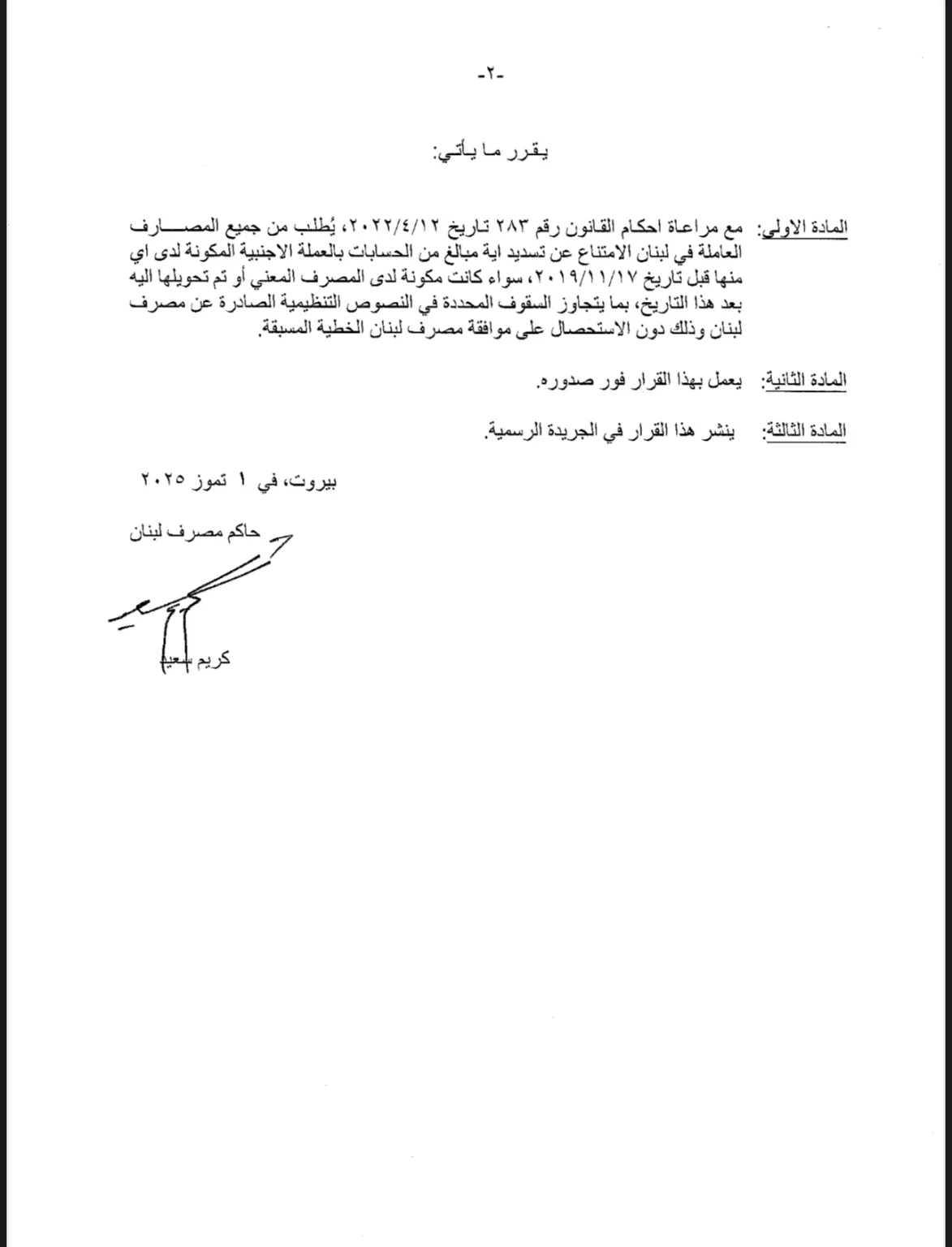 -٢-

يقرر ما يأتي:

المادة الاولى: مع مراعاة احكام القانون رقم ٢٨٣ تاريخ ٢٠٢٢/٤/١٢، يُطلب من جميع المصارف العاملة في لبنان الامتناع عن تسديد اية مبالغ من الحسابات بالعملة الاجنبية المكونة لدى اي منها قبل تاريخ ٢٠١٩/١١/١٧، سواء كانت مكونة لدى المصرف المعني أو تم تحويلها اليه بعد هذا التاريخ، بما يتجاوز السقوف المحددة في النصوص التنظيمية الصادرة عن مصرف لبنان وذلك دون الاستحصال على موافقة مصرف لبنان الخطية المسبقة.

المادة الثانية: يعمل بهذا القرار فور صدوره.

المادة الثالثة: ينشر هذا القرار في الجريدة الرسمية.

بيروت، في ١ تموز ٢٠٢٥

حاكم مصرف لبنان

كريم سعيد